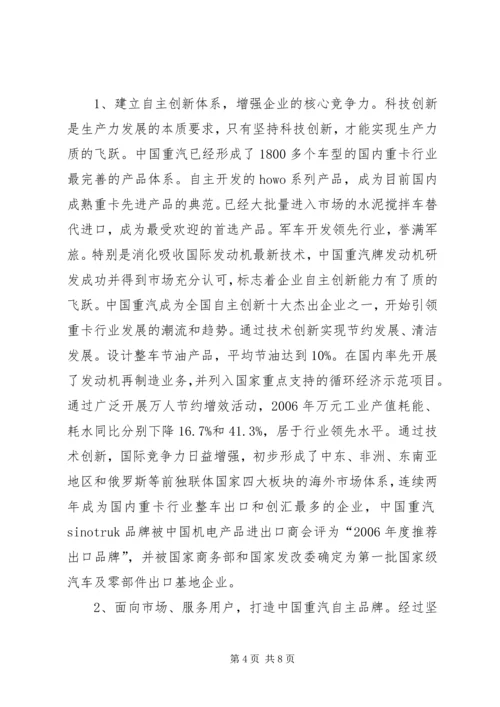 1、建立自主创新体系，增强企业的核心竞争力。科技创新是生产力发展的本质要求，只有坚持科技创新，才能实现生产力质的飞跃。中国重汽已经形成了1800多个车型的国内重卡行业最完善的产品体系。自主开发的howo系列产品，成为目前国内成熟重卡先进产品的典范。已经大批量进入市场的水泥搅拌车替代进口，成为最受欢迎的首选产品。军车开发领先行业，誉满军旅。特别是消化吸收国际发动机最新技术，中国重汽牌发动机研发成功并得到市场充分认可，标志着企业自主创新能力有了质的飞跃。中国重汽成为全国自主创新十大杰出企业之一，开始引领重卡行业发展的潮流和趋势。通过技术创新实现节约发展、清洁发展。设计整车节油产品，平均节油达到10%。在国内率先开展了发动机再制造业务，并列入国家重点支持的循环经济示范项目。通过广泛开展万人节约增效活动，2006年万元工业产值耗能、耗水同比分别下降16.7%和41.3%，居于行业领先水平。通过技术创新，国际竞争力日益增强，初步形成了中东、非洲、东南亚地区和俄罗斯等前独联体国家四大板块的海外市场体系，连续两年成为国内重卡行业整车出口和创汇最多的企业，中国重汽sinotruk品牌被中国机电产品进出口商会评为“2006年度推荐出口品牌”，并被国家商务部和国家发改委确定为第一批国家级汽车及零部件出口基地企业。

2、面向市场、服务用户，打造中国重汽自主品牌。经过坚

第4页 共8页